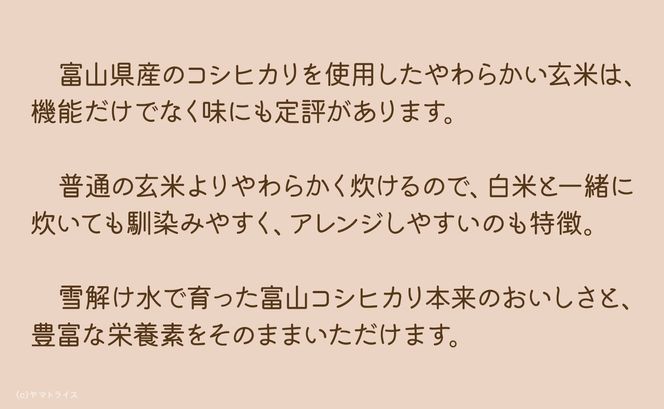 富山県産のコシヒカリを使用したやわらかい玄米は、機能だけでなく味にも定評があります。

普通の玄米よりやわらかく炊けるので、白米と一緒に炊いても馴染みやすく、アレンジしやすいのも特徴。

雪解け水で育った富山コシヒカリ本来のおいしさと、豊富な栄養素をそのままいただけます。

(c)ヤマトライス